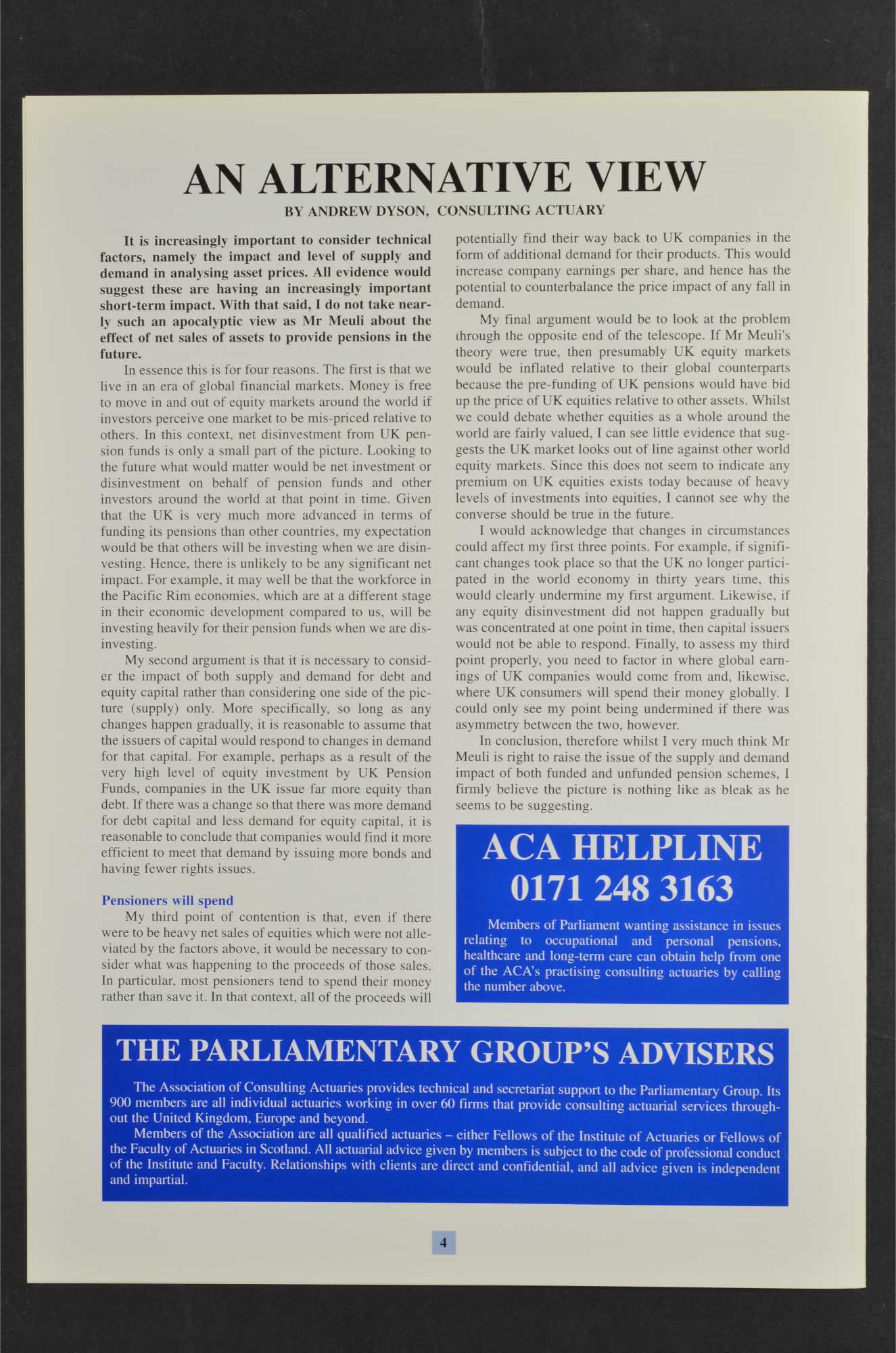 AN ALTERNATIVE VIEW

BY ANDREW DYSON, CONSULTING ACTUARY

It is increasingly important to consider technical factors, namely the impact and level of supply and demand in analysing asset prices. All evidence would suggest these are having an increasingly important short-term impact. With that said, I do not take nearly such an apocalyptic view as Mr Meuli about the effect of net sales of assets to provide pensions in the future.

In essence this is for four reasons. The first is that we live in an era of global financial markets. Money is free to move in and out of equity markets around the world if investors perceive one market to be mis-priced relative to others. In this context, net disinvestment from UK pension funds is only a small part of the picture. Looking to the future what would matter would be net investment or disinvestment on behalf of pension funds and other investors around the world at that point in time. Given that the UK is very much more advanced in terms of funding its pensions than other countries, my expectation would be that others will be investing when we are disinvesting. Hence, there is unlikely to be any significant net impact. For example, it may well be that the workforce in the Pacific Rim economies, which are at a different stage in their economic development compared to us, will be investing heavily for their pension funds when we are disinvesting.

My second argument is that it is necessary to consider the impact of both supply and demand for debt and equity capital rather than considering one side of the picture (supply) only. More specifically, so long as any changes happen gradually, it is reasonable to assume that the issuers of capital would respond to changes in demand for that capital. For example, perhaps as a result of the very high level of equity investment by UK Pension Funds, companies in the UK issue far more equity than debt. If there was a change so that there was more demand for debt capital and less demand for equity capital, it is reasonable to conclude that companies would find it more efficient to meet that demand by issuing more bonds and having fewer rights issues.

Pensioners will spend

My third point of contention is that, even if there were to be heavy net sales of equities which were not alleviated by the factors above, it would be necessary to consider what was happening to the proceeds of those sales. In particular, most pensioners tend to spend their money rather than save it. In that context, all of the proceeds will potentially find their way back to UK companies in the form of additional demand for their products. This would increase company earnings per share, and hence has the potential to counterbalance the price impact of any fall in demand.

My final argument would be to look at the problem through the opposite end of the telescope. If Mr Meuli's theory were true, then presumably UK equity markets would be inflated relative to their global counterparts because the pre-funding of UK pensions would have bid up the price of UK equities relative to other assets. Whilst we could debate whether equities as a whole around the world are fairly valued, I can see little evidence that suggests the UK market looks out of line against other world equity markets. Since this does not seem to indicate any premium on UK equities exists today because of heavy levels of investments into equities, I cannot see why the converse should be true in the future.

I would acknowledge that changes in circumstances could affect my first three points. For example, if significant changes took place so that the UK no longer participated in the world economy in thirty years time, this would clearly undermine my first argument. Likewise, if any equity disinvestment did not happen gradually but was concentrated at one point in time, then capital issuers would not be able to respond. Finally, to assess my third point properly, you need to factor in where global earnings of UK companies would come from and, likewise, where UK consumers will spend their money globally. I could only see my point being undermined if there was asymmetry between the two, however.

In conclusion, therefore whilst I very much think Mr Meuli is right to raise the issue of the supply and demand impact of both funded and unfunded pension schemes, I firmly believe the picture is nothing like as bleak as he seems to be suggesting.

ACA HELPLINE
0171 248 3163

Members of Parliament wanting assistance in issues relating to occupational and personal pensions, healthcare and long-term care can obtain help from one of the ACA's practising consulting actuaries by calling the number above.

THE PARLIAMENTARY GROUP'S ADVISERS

The Association of Consulting Actuaries provides technical and secretariat support to the Parliamentary Group. Its 900 members are all individual actuaries working in over 60 firms that provide consulting actuarial services throughout the United Kingdom, Europe and beyond.

Members of the Association are all qualified actuaries – either Fellows of the Institute of Actuaries or Fellows of the Faculty of Actuaries in Scotland. All actuarial advice given by members is subject to the code of professional conduct of the Institute and Faculty. Relationships with clients are direct and confidential, and all advice given is independent and impartial.

4